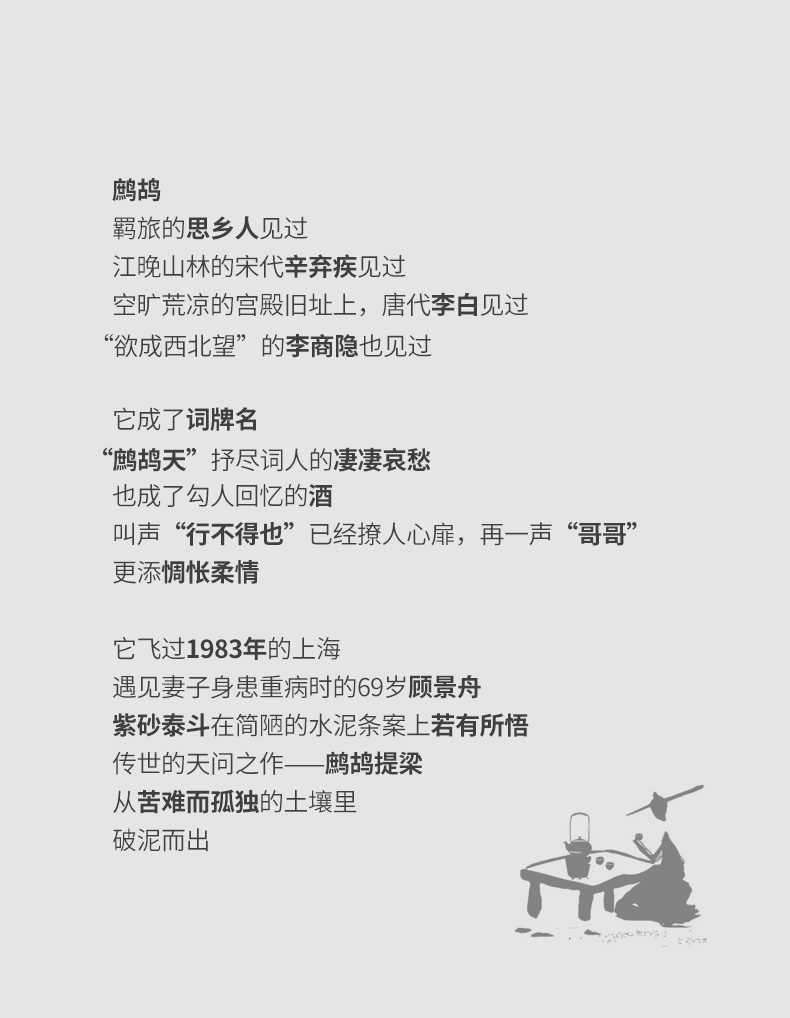 鹧鸪
羁旅的思乡人见过
江晚山林的宋代辛弃疾见过
空旷荒凉的宫殿旧址上，唐代李白见过
“欲成西北望”的李商隐也见过

它成了词牌名
“鹧鸪天”抒尽词人的凄凄哀愁
也成了勾人回忆的酒
叫声“行不得也”已经撩人心扉，再一声“哥哥”
更添惆怅柔情

它飞过1983年的上海
遇见妻子身患重病时的69岁顾景舟
紫砂泰斗在简陋的水泥条案上若有所悟
传世的天问之作——鹧鸪提梁
从苦难而孤独的土壤里
破泥而出